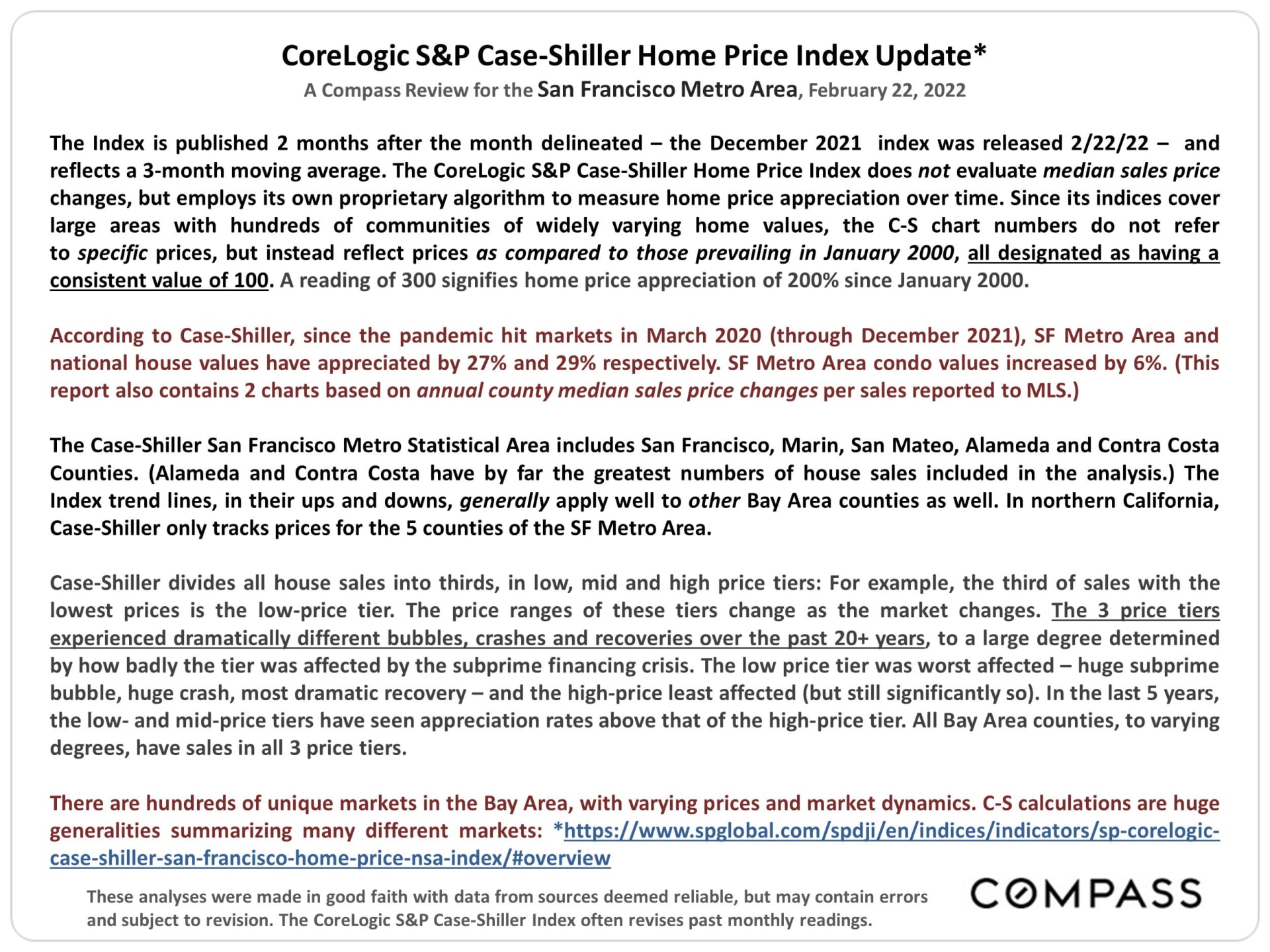 CoreLogic S&P Case-Shiller Home Price Index Update*

A Compass Review for the San Francisco Metro Area, February 22, 2022

The Index is published 2 months after the month delineated – the December 2021 index was released 2/22/22 – and reflects a 3-month moving average. The CoreLogic S&P Case-Shiller Home Price Index does not evaluate median sales price changes, but employs its own proprietary algorithm to measure home price appreciation over time. Since its indices cover large areas with hundreds of communities of widely varying home values, the C-S chart numbers do not refer to specific prices, but instead reflect prices as compared to those prevailing in January 2000, all designated as having a consistent value of 100. A reading of 300 signifies home price appreciation of 200% since January 2000.

According to Case-Shiller, since the pandemic hit markets in March 2020 (through December 2021), SF Metro Area and national house values have appreciated by 27% and 29% respectively. SF Metro Area condo values increased by 6%. (This report also contains 2 charts based on annual county median sales price changes per sales reported to MLS.)

The Case-Shiller San Francisco Metro Statistical Area includes San Francisco, Marin, San Mateo, Alameda and Contra Costa Counties. (Alameda and Contra Costa have by far the greatest numbers of house sales included in the analysis.) The Index trend lines, in their ups and downs, generally apply well to other Bay Area counties as well. In northern California, Case-Shiller only tracks prices for the 5 counties of the SF Metro Area.

Case-Shiller divides all house sales into thirds, in low, mid and high price tiers: For example, the third of sales with the lowest prices is the low-price tier. The price ranges of these tiers change as the market changes. The 3 price tiers experienced dramatically different bubbles, crashes and recoveries over the past 20+ years, to a large degree determined by how badly the tier was affected by the subprime financing crisis. The low price tier was worst affected – huge subprime bubble, huge crash, most dramatic recovery – and the high-price least affected (but still significantly so). In the last 5 years, the low- and mid-price tiers have seen appreciation rates above that of the high-price tier. All Bay Area counties, to varying degrees, have sales in all 3 price tiers.

There are hundreds of unique markets in the Bay Area, with varying prices and market dynamics. C-S calculations are huge generalities summarizing many different markets: *https://www.spglobal.com/spdji/en/indices/indicators/sp-corelogic-case-shiller-san-francisco-home-price-nsa-index/#overview

These analyses were made in good faith with data from sources deemed reliable, but may contain errors and subject to revision. The CoreLogic S&P Case-Shiller Index often revises past monthly readings.

COMPASS